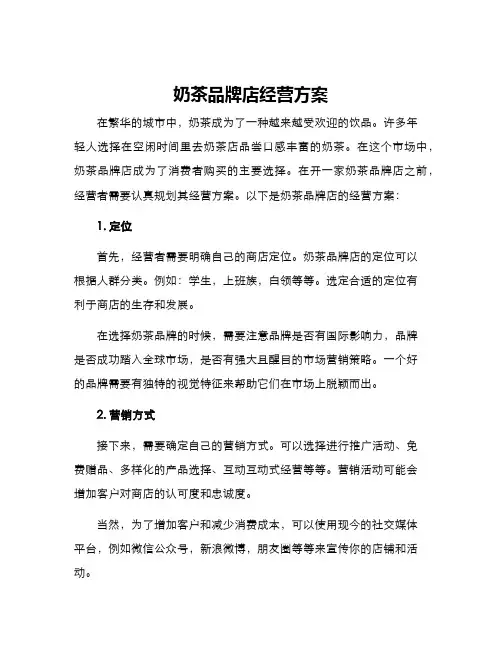 奶茶品牌店经营方案

在繁华的城市中，奶茶成为了一种越来越受欢迎的饮品。许多年轻人选择在空闲时间里去奶茶店品尝口感丰富的奶茶。在这个市场中，奶茶品牌店成为了消费者购买的主要选择。在开一家奶茶品牌店之前，经营者需要认真规划其经营方案。以下是奶茶品牌店的经营方案：

1. 定位

首先，经营者需要明确自己的商店定位。奶茶品牌店的定位可以根据人群分类。例如：学生，上班族，白领等等。选定合适的定位有利于商店的生存和发展。

在选择奶茶品牌的时候，需要注意品牌是否有国际影响力，品牌是否成功踏入全球市场，是否有强大且醒目的市场营销策略。一个好的品牌需要有独特的视觉特征来帮助它们在市场上脱颖而出。

2. 营销方式

接下来，需要确定自己的营销方式。可以选择进行推广活动、免费赠品、多样化的产品选择、互动互动式经营等等。营销活动可能会增加客户对商店的认可度和忠诚度。

当然，为了增加客户和减少消费成本，可以使用现今的社交媒体平台，例如微信公众号，新浪微博，朋友圈等等来宣传你的店铺和活动。